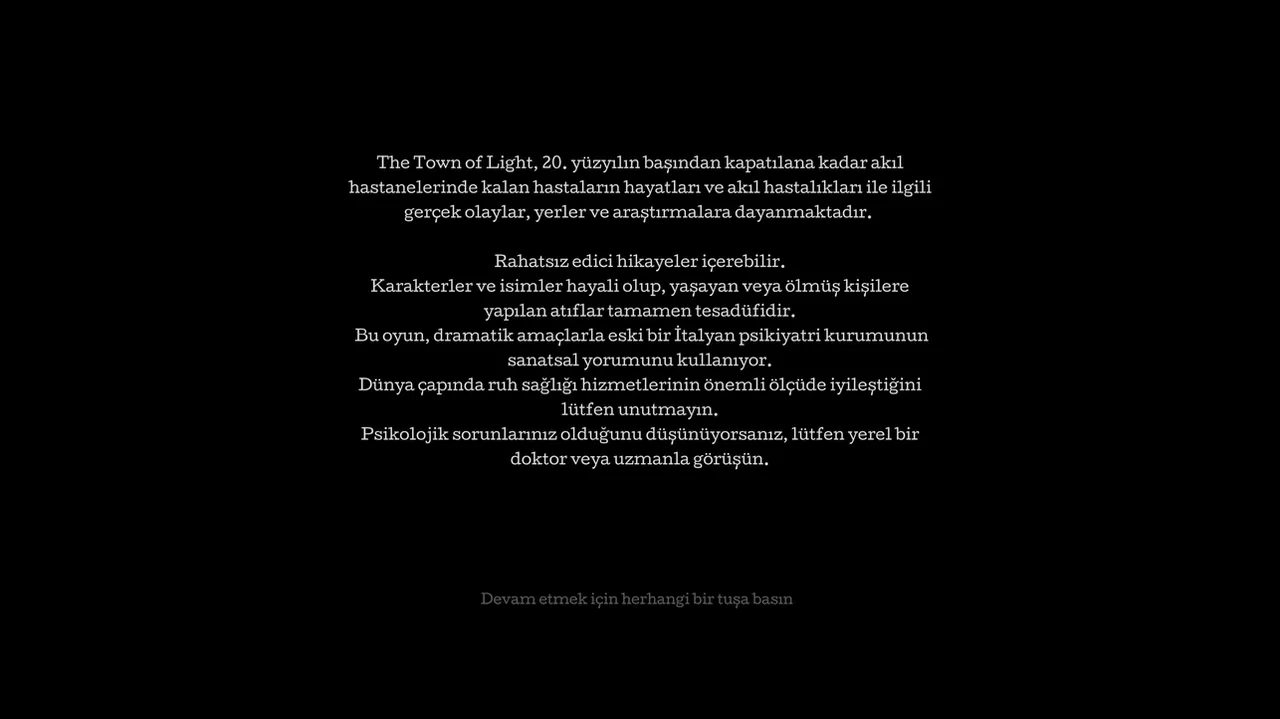 The Town of Light, 20. yüzyılın başından kapatılana kadar akıl hastanelerinde kalan hastaların hayatları ve akıl hastalıkları ile ilgili gerçek olaylar, yerler ve araştırmalara dayanmaktadır.

Rahatsız edici hikayeler içerebilir.
Karakterler ve isimler hayali olup, yaşayan veya ölmüş kişilere yapılan atıflar tamamen tesadüfidir.
Bu oyun, dramatik amaçlarla eski bir İtalyan psikiyatri kurumunun sanatsal yorumunu kullanıyor.
Dünya çapında ruh sağlığı hizmetlerinin önemli ölçüde iyileştiğini lütfen unutmayın.
Psikolojik sorunlarınız olduğunu düşünüyorsanız, lütfen yerel bir doktor veya uzmanla görüşün.

Devam etmek için herhangi bir tuşa basın